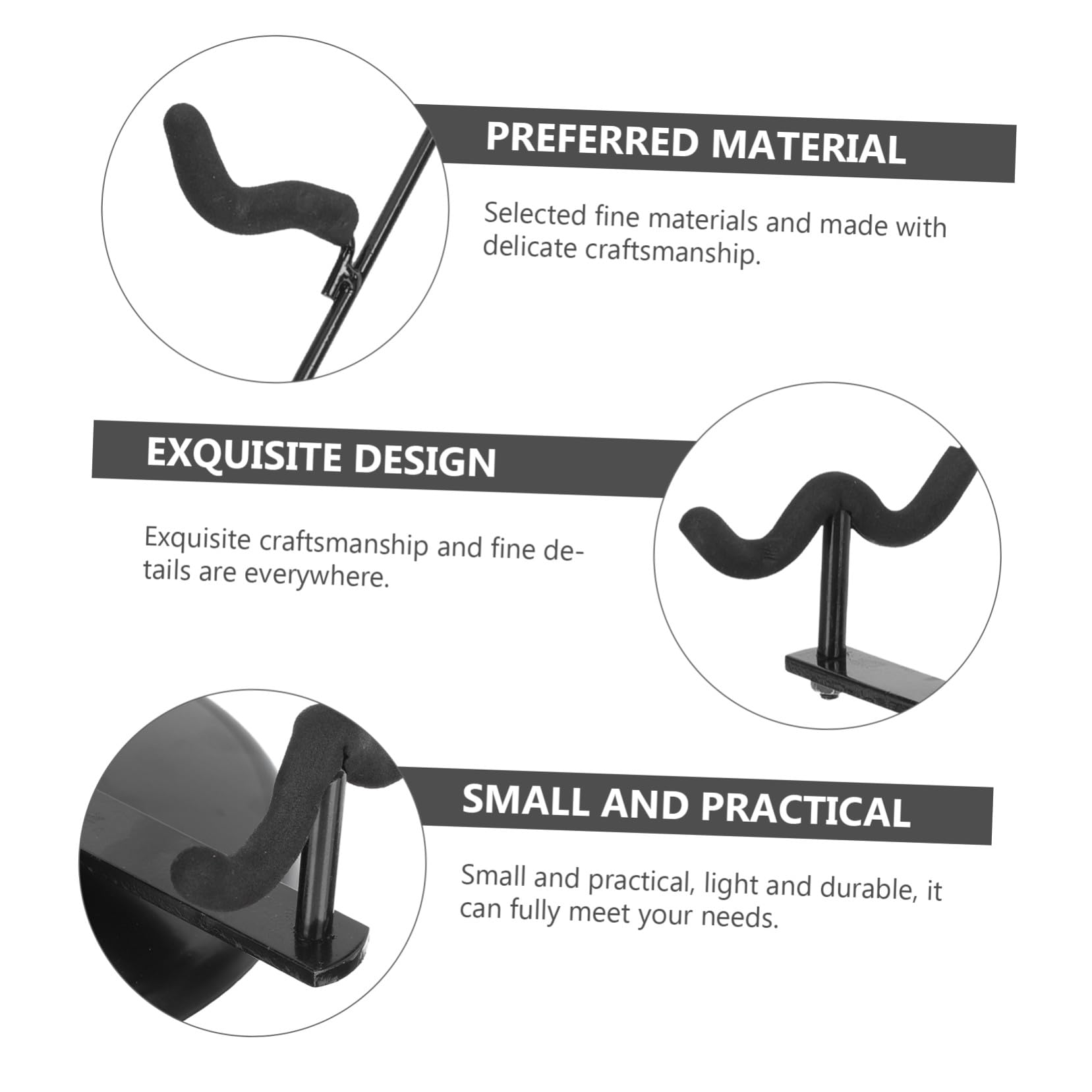 PREFERRED MATERIAL

Selected fine materials and made with delicate craftsmanship.

EXQUISITE DESIGN

Exquisite craftsmanship and fine details are everywhere.

SMALL AND PRACTICAL

Small and practical, light and durable, it can fully meet your needs.